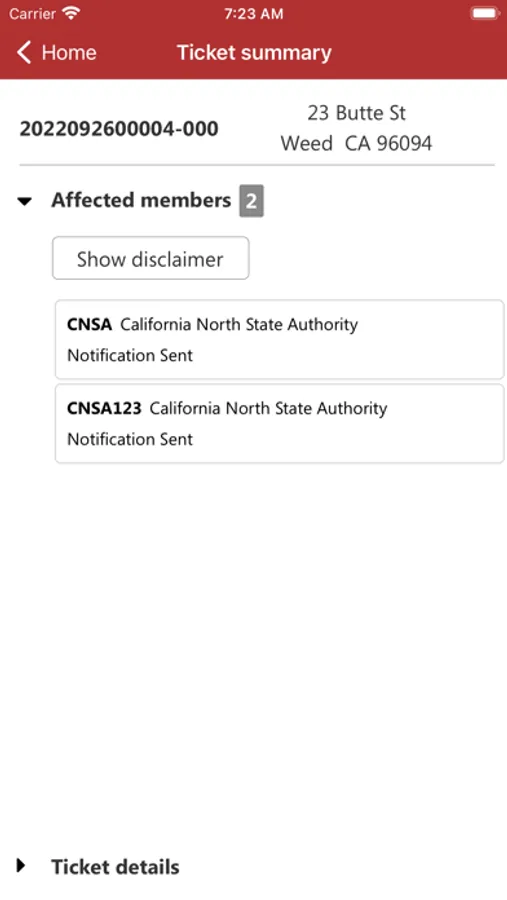 Carrier 7:23 AM

Home Ticket summary

2022092600004-000

23 Butte St
Weed CA 96094

Affected members 2

Show disclaimer

CNSA California North State Authority
Notification Sent

CNSA123 California North State Authority
Notification Sent

Ticket details